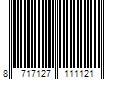 8 717127 111121